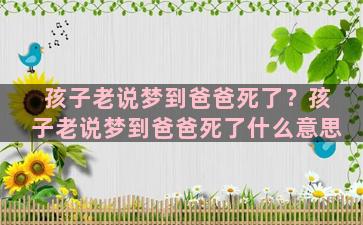 孩子老说梦到爸爸死了？孩子老说梦到爸爸死了什么意思